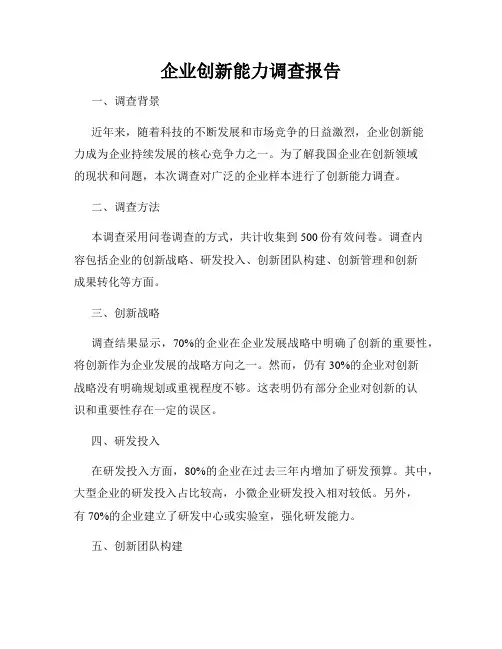 企业创新能力调查报告

一、调查背景

近年来，随着科技的不断发展和市场竞争的日益激烈，企业创新能力成为企业持续发展的核心竞争力之一。为了解我国企业在创新领域的现状和问题，本次调查对广泛的企业样本进行了创新能力调查。

二、调查方法

本调查采用问卷调查的方式，共计收集到500份有效问卷。调查内容包括企业的创新战略、研发投入、创新团队构建、创新管理和创新成果转化等方面。

三、创新战略

调查结果显示，70%的企业在企业发展战略中明确了创新的重要性，将创新作为企业发展的战略方向之一。然而，仍有30%的企业对创新战略没有明确规划或重视程度不够。这表明仍有部分企业对创新的认识和重要性存在一定的误区。

四、研发投入

在研发投入方面，80%的企业在过去三年内增加了研发预算。其中，大型企业的研发投入占比较高，小微企业研发投入相对较低。另外，有70%的企业建立了研发中心或实验室，强化研发能力。

五、创新团队构建